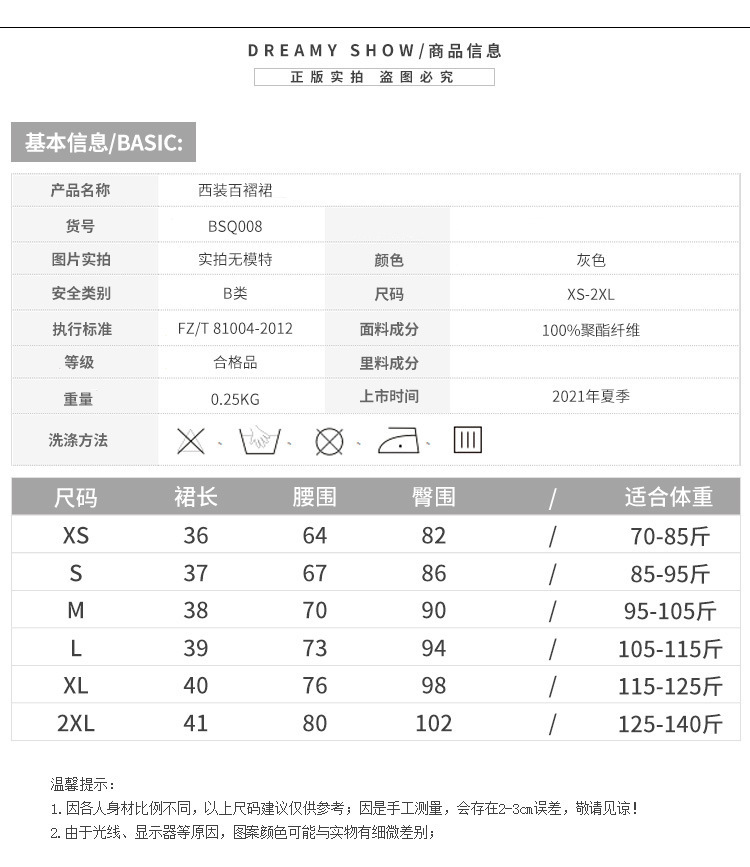 DREAMY SHOW/商品信息

正版实拍 盗图必究

基本信息/BASIC:

| 产品名称 | 西装百褶裙 | | |
|---|---|---|---|
| 货号 | BSQ008 | | |
| 图片实拍 | 实拍无模特 | 颜色 | 灰色 |
| 安全类别 | B类 | 尺码 | XS-2XL |
| 执行标准 | FZ/T 81004-2012 | 面料成分 | 100%聚酯纤维 |
| 等级 | 合格品 | 里料成分 | |
| 重量 | 0.25KG | 上市时间 | 2021年夏季 |
| 洗涤方法 | 、 、 、 、 | | |

| 尺码 | 裙长 | 腰围 | 臀围 | / | 适合体重 |
|---|---|---|---|---|---|
| XS | 36 | 64 | 82 | / | 70-85斤 |
| S | 37 | 67 | 86 | / | 85-95斤 |
| M | 38 | 70 | 90 | / | 95-105斤 |
| L | 39 | 73 | 94 | / | 105-115斤 |
| XL | 40 | 76 | 98 | / | 115-125斤 |
| 2XL | 41 | 80 | 102 | / | 125-140斤 |

温馨提示：
1. 因各人身材比例不同，以上尺码建议仅供参考；因是手工测量，会存在2-3cm误差，敬请见谅！
2. 由于光线、显示器等原因，图案颜色可能与实物有细微差别；